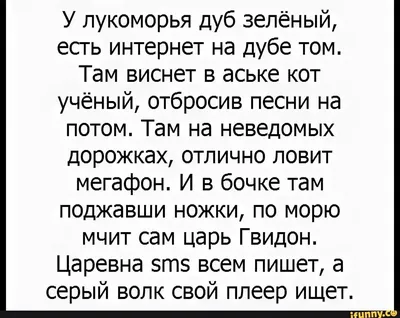 У лукоморья дуб зелёный, есть интернет на дубе том. Там виснет в аське кот учёный, отбросив песни на потом. Там на неведомых дорожках, отлично ловит мегафон. И в бочке там поджавши ножки, по морю мчит сам царь Гвидон. Царевна sms всем пишет, а серый волк свой плеер ищет.

ifunny.co